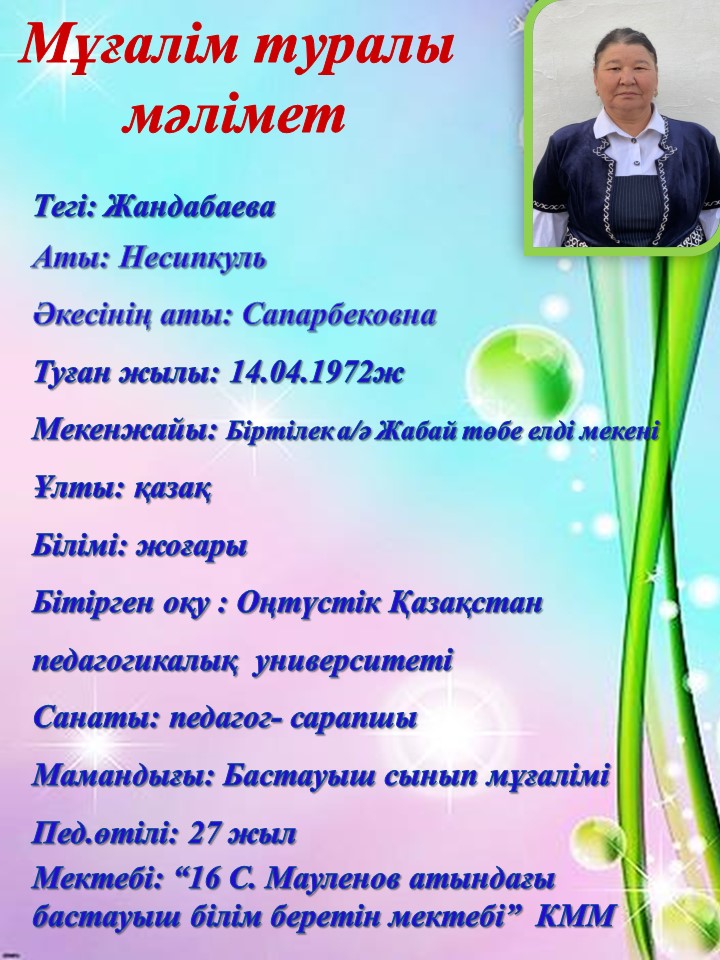 Мұғалім туралы мәлімет

Тегі: Жандабаева

Аты: Несипкуль

Әкесінің аты: Сапарбековна

Туған жылы: 14.04.1972ж

Мекенжайы: Біртілек а/ә Жабай төбе елді мекені

Ұлты: қазақ

Білімі: жоғары

Бітірген оқу : Оңтүстік Қазақстан педагогикалық университеті

Санаты: педагог- сарапшы

Мамандығы: Бастауыш сынып мұғалімі

Пед.өтілі: 27 жыл

Мектебі: "16 С. Мауленов атындағы бастауыш білім беретін мектебі" КММ